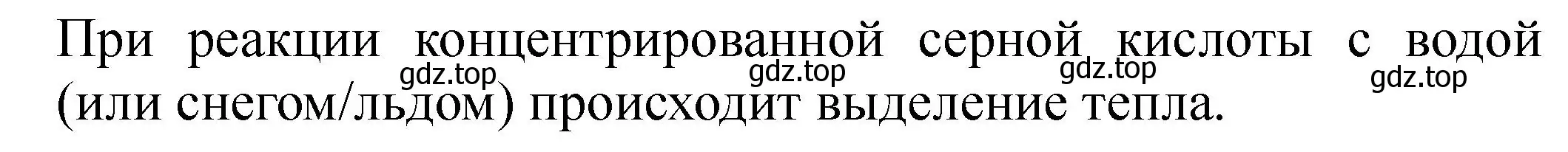 При реакции концентрированной серной кислоты с водой (или снегом/льдом) происходит выделение тепла.

gdz.top gdz.top gdz.top gdz.top